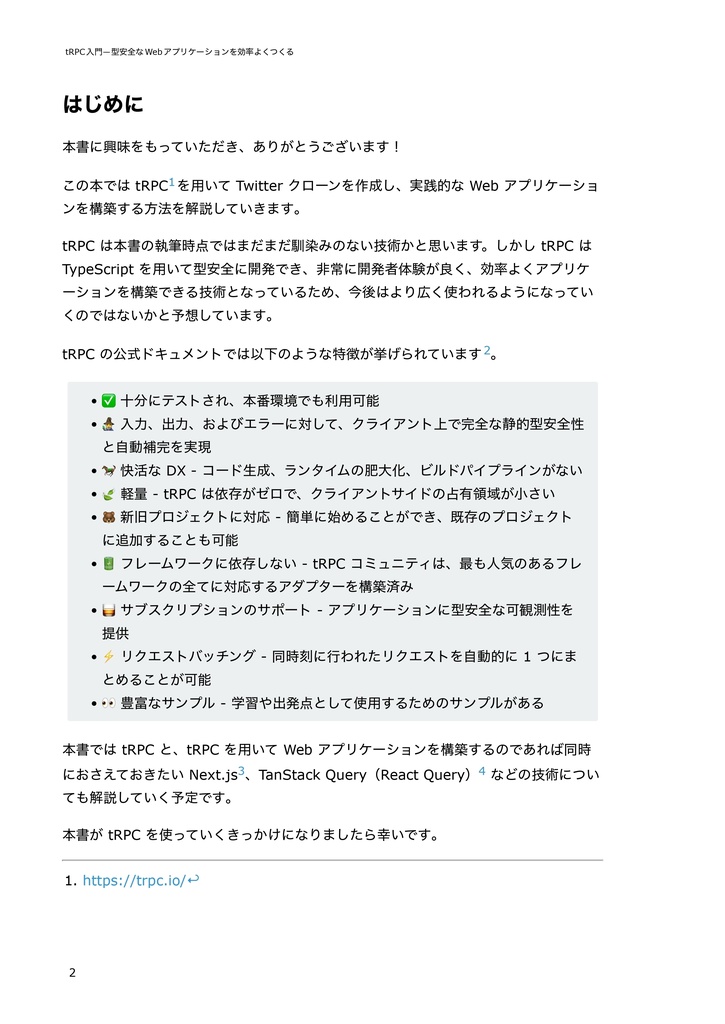 tRPC入門ー型安全なWebアプリケーションを効率よくつくる

はじめに

本書に興味をもっていただき、ありがとうございます！

この本では tRPC$^1$ を用いて Twitter クローンを作成し、実践的な Web アプリケーションを構築する方法を解説していきます。

tRPC は本書の執筆時点ではまだまだ馴染みのない技術かと思います。しかし tRPC は TypeScript を用いて型安全に開発でき、非常に開発者体験が良く、効率よくアプリケーションを構築できる技術となっているため、今後はより広く使われるようになっていくのではないかと予想しています。

tRPC の公式ドキュメントでは以下のような特徴が挙げられています$^2$。

• ✅ 十分にテストされ、本番環境でも利用可能
• 🧙 入力、出力、およびエラーに対して、クライアント上で完全な静的型安全性と自動補完を実現
• 🐎 快活な DX - コード生成、ランタイムの肥大化、ビルドパイプラインがない
• 🍃 軽量 - tRPC は依存がゼロで、クライアントサイドの占有領域が小さい
• 🐻 新旧プロジェクトに対応 - 簡単に始めることができ、既存のプロジェクトに追加することも可能
• 🔋 フレームワークに依存しない - tRPC コミュニティは、最も人気のあるフレームワークの全てに対応するアダプターを構築済み
• 🥃 サブスクリプションのサポート - アプリケーションに型安全な可観測性を提供
• ⚡ リクエストバッチング - 同時刻に行われたリクエストを自動的に 1 つにまとめることが可能
• 👀 豊富なサンプル - 学習や出発点として使用するためのサンプルがある

本書では tRPC と、tRPC を用いて Web アプリケーションを構築するのであれば同時におさえておきたい Next.js$^3$、TanStack Query（React Query）$^4$ などの技術についても解説していく予定です。

本書が tRPC を使っていくきっかけになりましたら幸いです。

1. https://trpc.io/↩

2